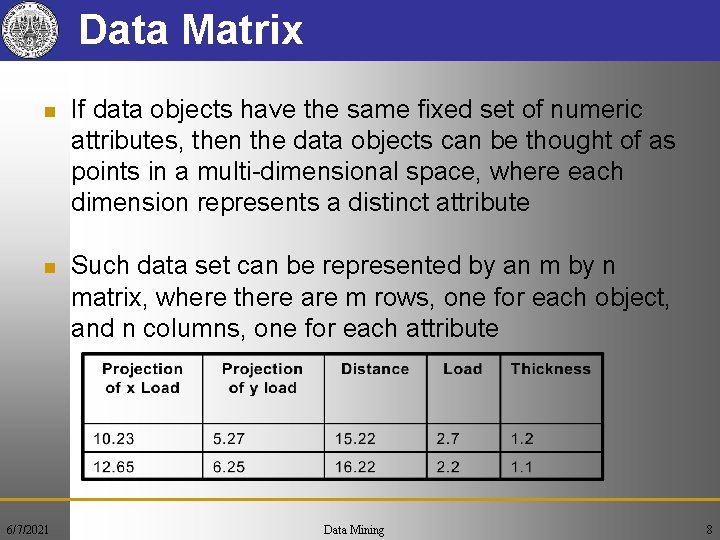 Data Matrix

If data objects have the same fixed set of numeric attributes, then the data objects can be thought of as points in a multi-dimensional space, where each dimension represents a distinct attribute

Such data set can be represented by an m by n matrix, where there are m rows, one for each object, and n columns, one for each attribute

| Projection of x Load | Projection of y load | Distance | Load | Thickness |
|---|---|---|---|---|
| 10.23 | 5.27 | 15.22 | 2.7 | 1.2 |
| 12.65 | 6.25 | 16.22 | 2.2 | 1.1 |

6/7/2021 Data Mining 8